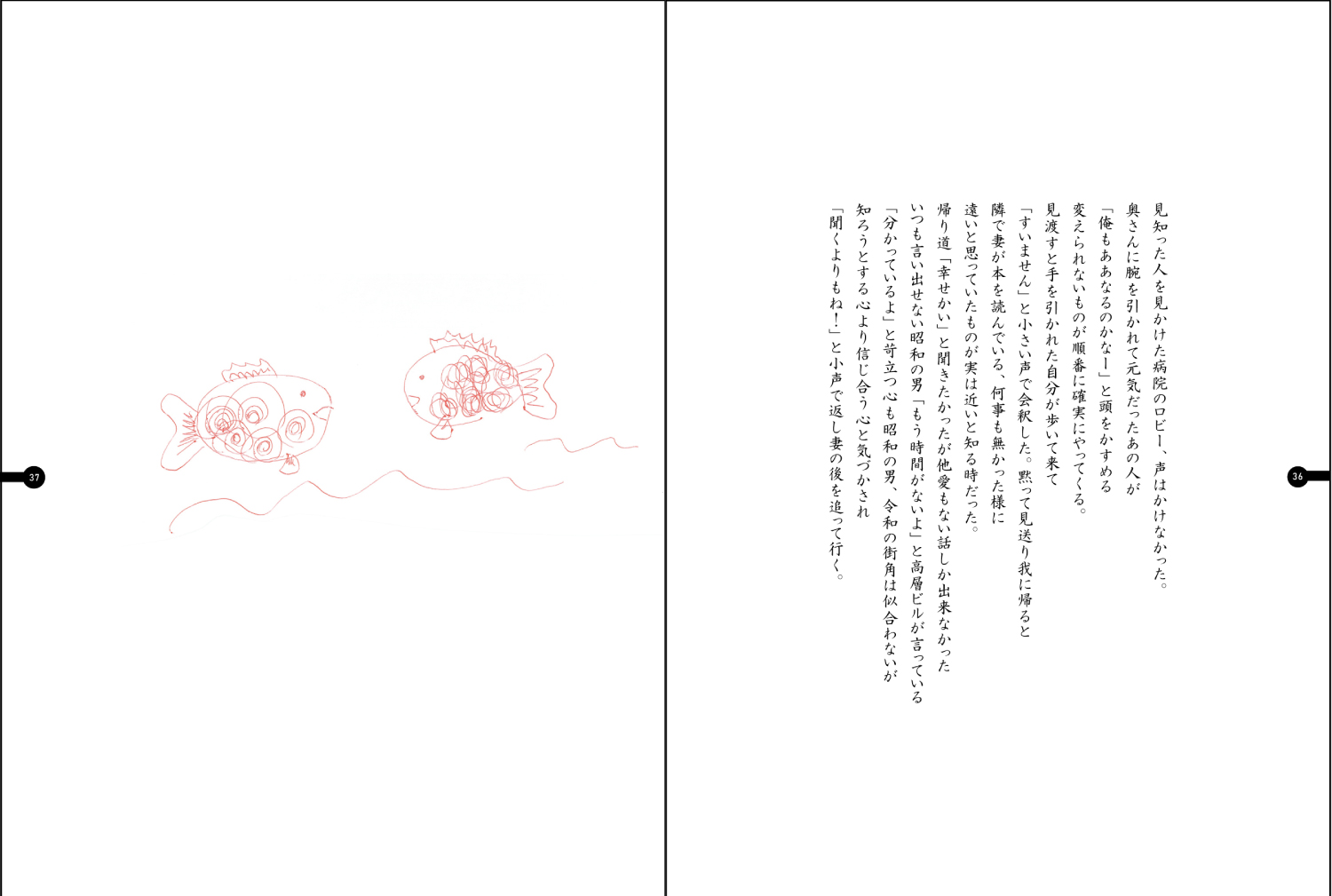 見知った人を見かけた病院のロビー、声はかけなかった。
奥さんに腕を引かれて元気だったあの人が
「俺もああなるのかなー」と頭をかすめる
変えられないものが順番に確実にやってくる。
見渡すと手を引かれた自分が歩いて来て
「すいません」と小さい声で会釈した。黙って見送り我に帰ると
隣で妻が本を読んでいる、何事も無かった様に
遠いと思っていたものが実は近いと知る時だった。
帰り道「幸せかい」と聞きたかったが他愛もない話しか出来なかった
いつも言い出せない昭和の男「もう時間がないよ」と高層ビルが言っている
「分かっているよ」と苛立つ心も昭和の男、令和の街角は似合わないが
知ろうとする心より信じ合う心と気づかされ
「聞くよりもね!」と小声で返し妻の後を追って行く。

36

37